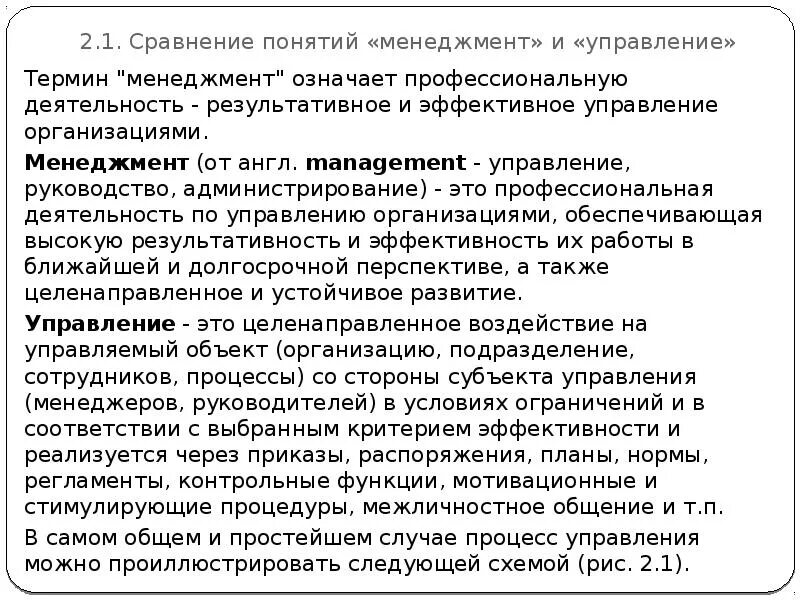 2.1. Сравнение понятий «менеджмент» и «управление»

Термин "менеджмент" означает профессиональную деятельность - результативное и эффективное управление организациями.

Менеджмент (от англ. management - управление, руководство, администрирование) - это профессиональная деятельность по управлению организациями, обеспечивающая высокую результативность и эффективность их работы в ближайшей и долгосрочной перспективе, а также целенаправленное и устойчивое развитие.

Управление - это целенаправленное воздействие на управляемый объект (организацию, подразделение, сотрудников, процессы) со стороны субъекта управления (менеджеров, руководителей) в условиях ограничений и в соответствии с выбранным критерием эффективности и реализуется через приказы, распоряжения, планы, нормы, регламенты, контрольные функции, мотивационные и стимулирующие процедуры, межличностное общение и т.п.

В самом общем и простейшем случае процесс управления можно проиллюстрировать следующей схемой (рис. 2.1).